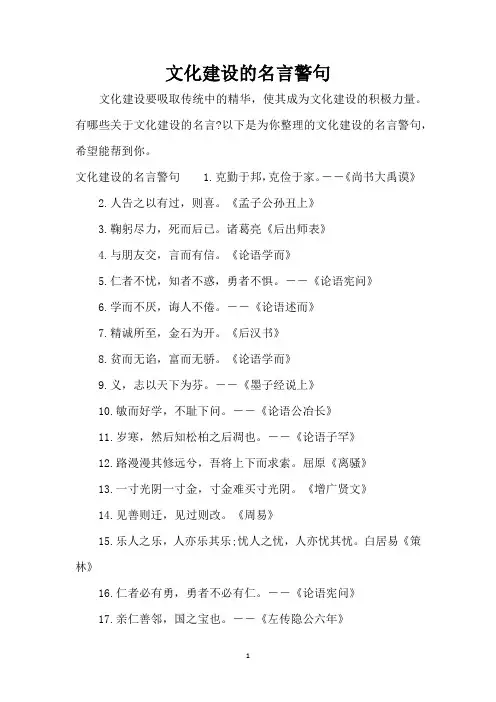 文化建设的名言警句

文化建设要吸取传统中的精华，使其成为文化建设的积极力量。有哪些关于文化建设的名言?以下是为你整理的文化建设的名言警句，希望能帮到你。

文化建设的名言警句　1.克勤于邦，克俭于家。——《尚书大禹谟》

2.人告之以有过，则喜。《孟子公孙丑上》

3.鞠躬尽力，死而后已。诸葛亮《后出师表》

4.与朋友交，言而有信。《论语学而》

5.仁者不忧，知者不惑，勇者不惧。——《论语宪问》

6.学而不厌，诲人不倦。——《论语述而》

7.精诚所至，金石为开。《后汉书》

8.贫而无谄，富而无骄。《论语学而》

9.义，志以天下为芬。——《墨子经说上》

10.敏而好学，不耻下问。——《论语公冶长》

11.岁寒，然后知松柏之后凋也。——《论语子罕》

12.路漫漫其修远兮，吾将上下而求索。屈原《离骚》

13.一寸光阴一寸金，寸金难买寸光阴。《增广贤文》

14.见善则迁，见过则改。《周易》

15.乐人之乐，人亦乐其乐;忧人之忧，人亦忧其忧。白居易《策林》

16.仁者必有勇，勇者不必有仁。——《论语宪问》

17.亲仁善邻，国之宝也。——《左传隐公六年》

1